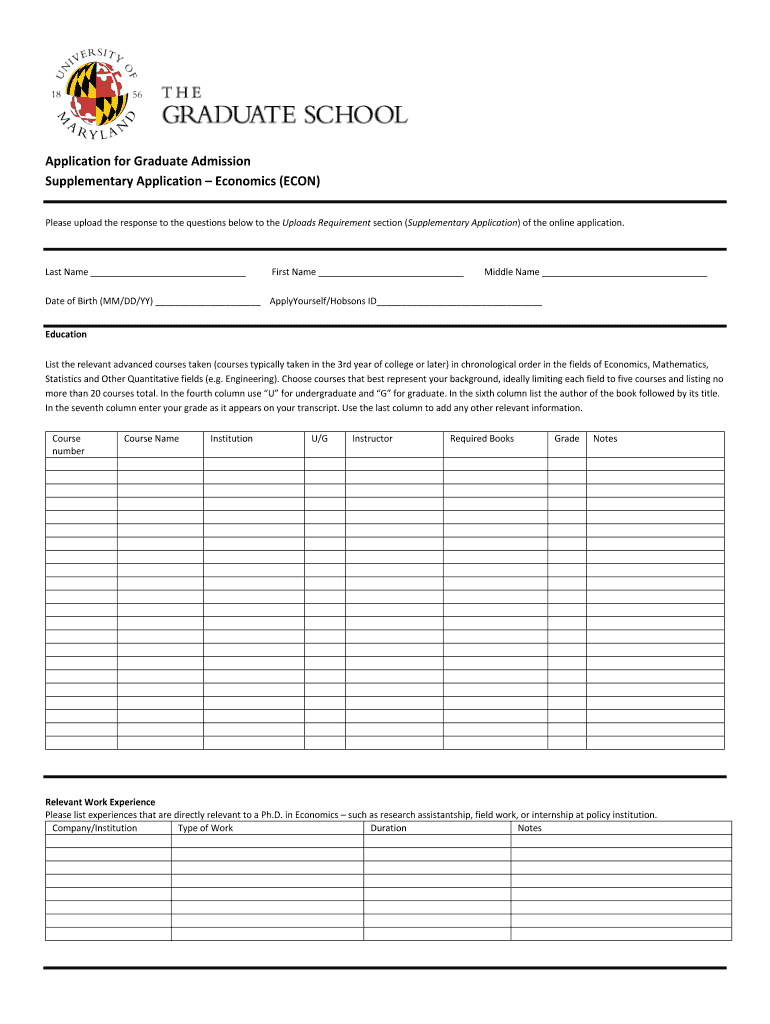 UNIVERSITY OF MARYLAND 18 56

THE GRADUATE SCHOOL

Application for Graduate Admission
Supplementary Application – Economics (ECON)

Please upload the response to the questions below to the Uploads Requirement section (Supplementary Application) of the online application.

Last Name ______________________________ First Name ____________________________ Middle Name ________________________________

Date of Birth (MM/DD/YY) ____________________ ApplyYourself/Hobsons ID________________________________

Education

List the relevant advanced courses taken (courses typically taken in the 3rd year of college or later) in chronological order in the fields of Economics, Mathematics, Statistics and Other Quantitative fields (e.g. Engineering). Choose courses that best represent your background, ideally limiting each field to five courses and listing no more than 20 courses total. In the fourth column use "U" for undergraduate and "G" for graduate. In the sixth column list the author of the book followed by its title. In the seventh column enter your grade as it appears on your transcript. Use the last column to add any other relevant information.

| Course number | Course Name | Institution | U/G | Instructor | Required Books | Grade | Notes |
|---|---|---|---|---|---|---|---|
| | | | | | | | |
| | | | | | | | |
| | | | | | | | |
| | | | | | | | |
| | | | | | | | |
| | | | | | | | |
| | | | | | | | |
| | | | | | | | |
| | | | | | | | |
| | | | | | | | |
| | | | | | | | |
| | | | | | | | |
| | | | | | | | |
| | | | | | | | |
| | | | | | | | |
| | | | | | | | |
| | | | | | | | |
| | | | | | | | |
| | | | | | | | |
| | | | | | | | |
| | | | | | | | |
| | | | | | | | |

Relevant Work Experience
Please list experiences that are directly relevant to a Ph.D. in Economics – such as research assistantship, field work, or internship at policy institution.

| Company/Institution | Type of Work | Duration | Notes |
|---|---|---|---|
| | | | |
| | | | |
| | | | |
| | | | |
| | | | |
| | | | |
| | | | |
| | | | |